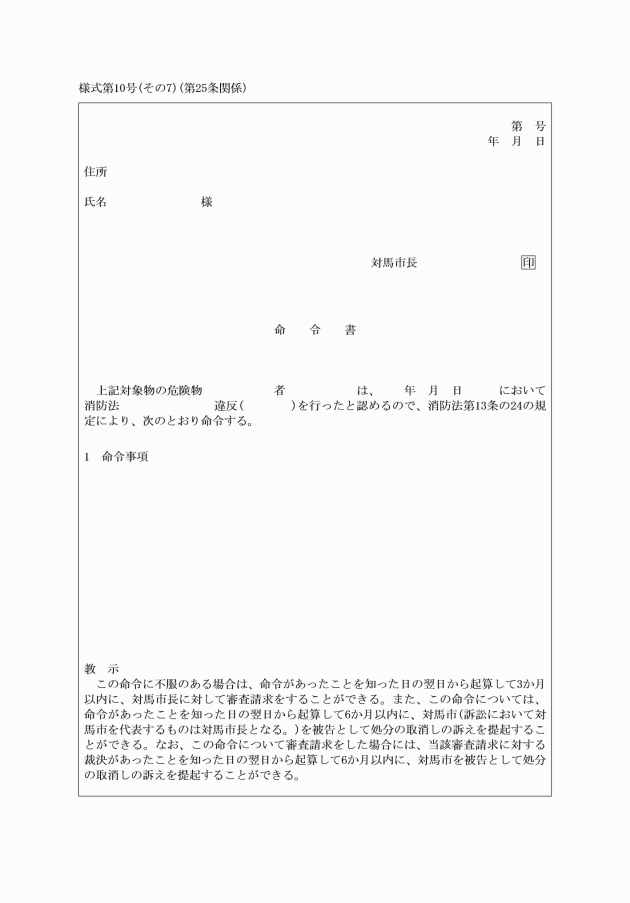 様式第10号(その7)(第25条関係)

第　号
年　月　日

住所

氏名　　　　　　様

対馬市長　　　　　　印

命　令　書

上記対象物の危険物　　　　者　　　　は、　年　月　日　　において消防法　　　　　違反(　　　)を行ったと認めるので、消防法第13条の24の規定により、次のとおり命令する。

1　命令事項

教　示
この命令に不服のある場合は、命令があったことを知った日の翌日から起算して3か月以内に、対馬市長に対して審査請求をすることができる。また、この命令については、命令があったことを知った日の翌日から起算して6か月以内に、対馬市(訴訟において対馬市を代表するものは対馬市長となる。)を被告として処分の取消しの訴えを提起することができる。なお、この命令について審査請求をした場合には、当該審査請求に対する裁決があったことを知った日の翌日から起算して6か月以内に、対馬市を被告として処分の取消しの訴えを提起することができる。